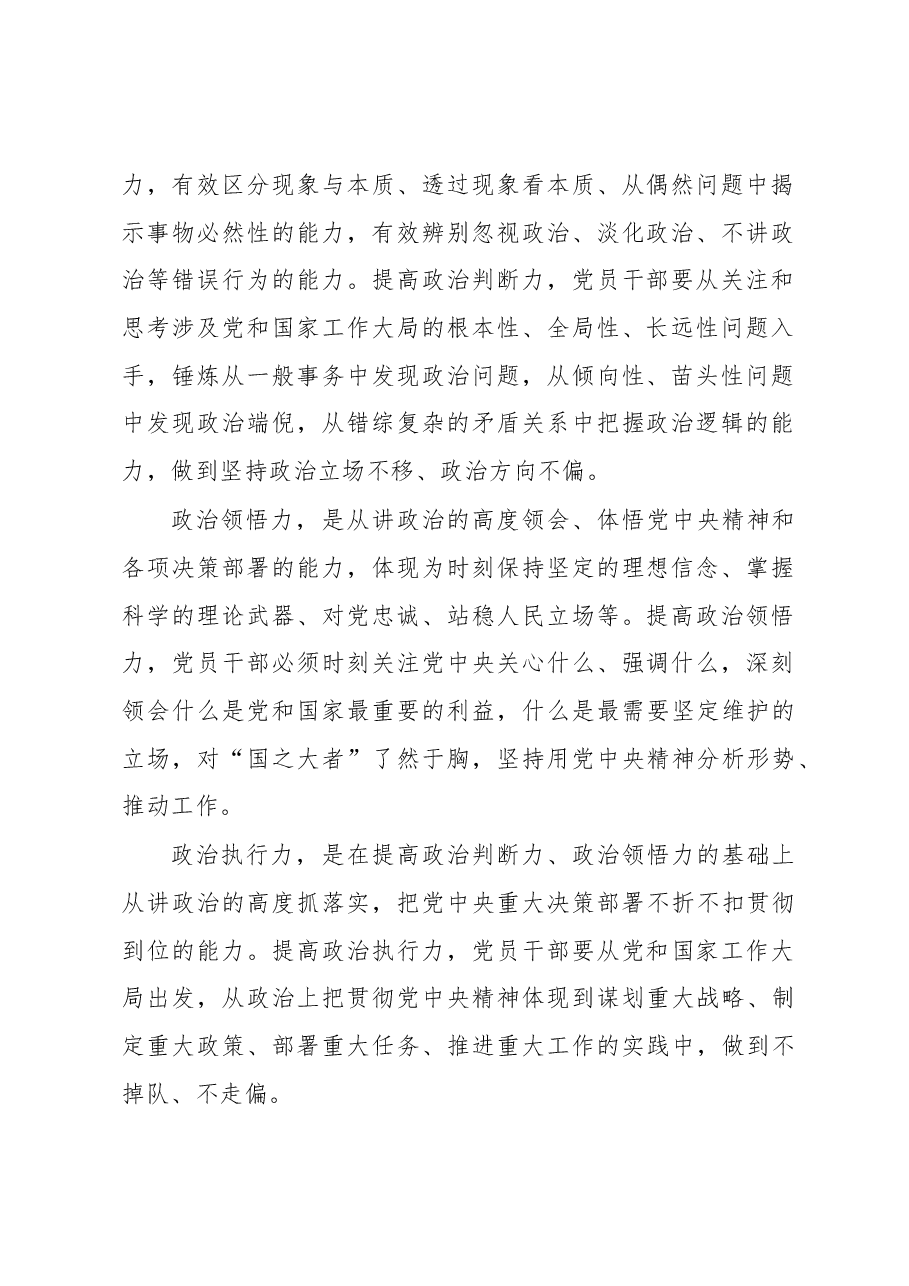 力，有效区分现象与本质、透过现象看本质、从偶然问题中揭示事物必然性的能力，有效辨别忽视政治、淡化政治、不讲政治等错误行为的能力。提高政治判断力，党员干部要从关注和思考涉及党和国家工作大局的根本性、全局性、长远性问题入手，锤炼从一般事务中发现政治问题，从倾向性、苗头性问题中发现政治端倪，从错综复杂的矛盾关系中把握政治逻辑的能力，做到坚持政治立场不移、政治方向不偏。

政治领悟力，是从讲政治的高度领会、体悟党中央精神和各项决策部署的能力，体现为时刻保持坚定的理想信念、掌握科学的理论武器、对党忠诚、站稳人民立场等。提高政治领悟力，党员干部必须时刻关注党中央关心什么、强调什么，深刻领会什么是党和国家最重要的利益，什么是最需要坚定维护的立场，对“国之大者”了然于胸，坚持用党中央精神分析形势、推动工作。

政治执行力，是在提高政治判断力、政治领悟力的基础上从讲政治的高度抓落实，把党中央重大决策部署不折不扣贯彻到位的能力。提高政治执行力，党员干部要从党和国家工作大局出发，从政治上把贯彻党中央精神体现到谋划重大战略、制定重大政策、部署重大任务、推进重大工作的实践中，做到不掉队、不走偏。